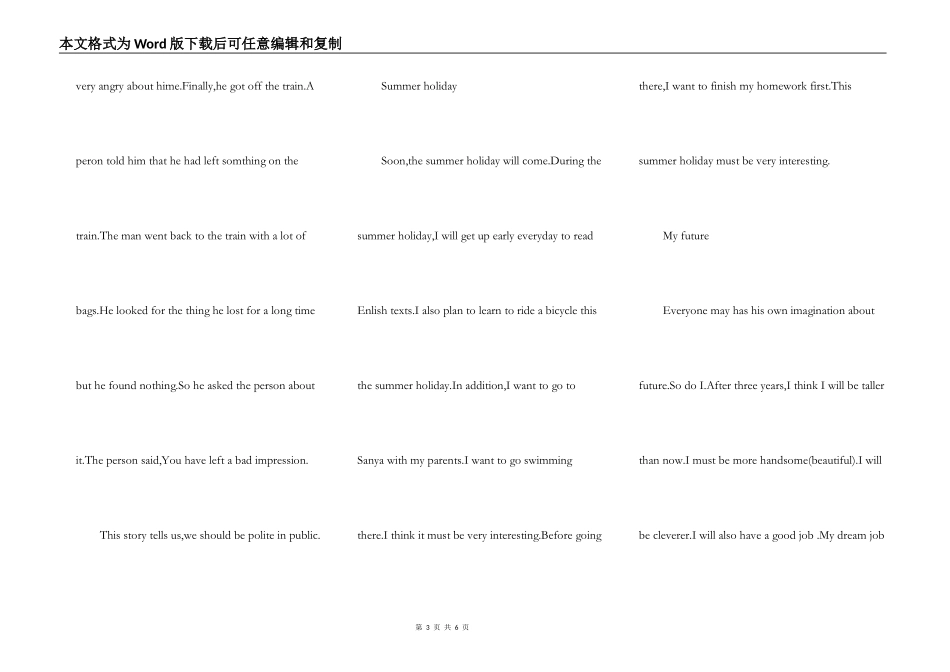 本文格式为Word版下载后可任意编辑和复制

very angry about hime.Finally,he got off the train.A peron told him that he had left somthing on the train.The man went back to the train with a lot of bags.He looked for the thing he lost for a long time but he found nothing.So he asked the person about it.The person said,You have left a bad impression.

This story tells us,we should be polite in public.

Summer holiday

Soon,the summer holiday will come.During the summer holiday,I will get up early everyday to read Enlish texts.I also plan to learn to ride a bicycle this the summer holiday.In addition,I want to go to Sanya with my parents.I want to go swimming there.I think it must be very interesting.Before going there,I want to finish my homework first.This summer holiday must be very interesting.

My future

Everyone may has his own imagination about future.So do I.After three years,I think I will be taller than now.I must be more handsome(beautiful).I will be cleverer.I will also have a good job .My dream job

第 3 页 共 6 页